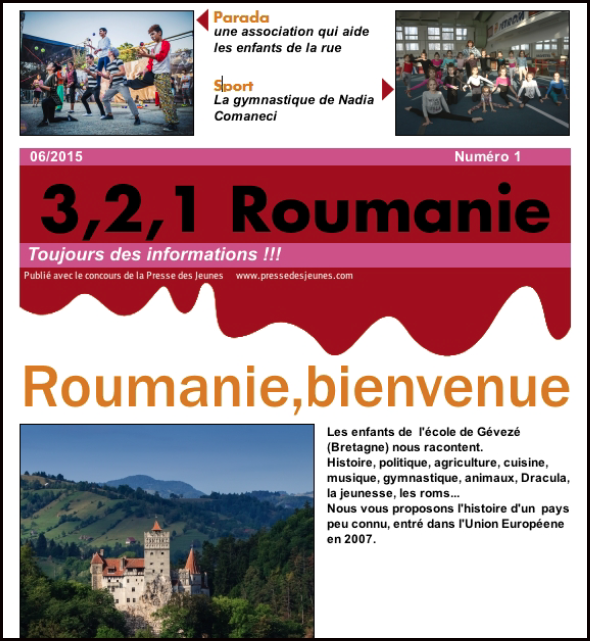 Parada
une association qui aide les enfants de la rue

Sport
La gymnastique de Nadia Comaneci

06/2015 Numéro 1

3,2,1 Roumanie

Toujours des informations !!!

Publié avec le concours de la Presse des Jeunes www.pressedesjeunes.com

Roumanie,bienvenue

Les enfants de l'école de Gévezé (Bretagne) nous racontent.
Histoire, politique, agriculture, cuisine, musique, gymnastique, animaux, Dracula, la jeunesse, les roms...
Nous vous proposons l'histoire d'un pays peu connu, entré dans l'Union Européene en 2007.